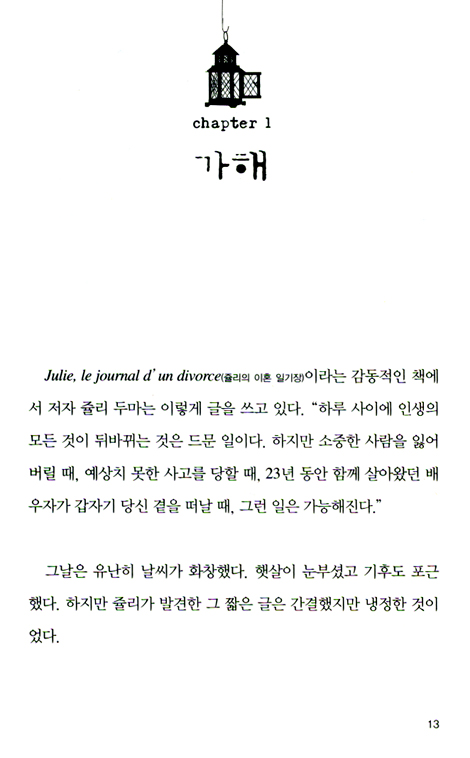 chapter 1

가해

Julie, le journal d' un divorce(쥴리의 이혼 일기장)이라는 감동적인 책에서 저자 쥴리 두마는 이렇게 글을 쓰고 있다. "하루 사이에 인생의 모든 것이 뒤바뀌는 것은 드문 일이다. 하지만 소중한 사람을 잃어버릴 때, 예상치 못한 사고를 당할 때, 23년 동안 함께 살아왔던 배우자가 갑자기 당신 곁을 떠날 때, 그런 일은 가능해진다."

그날은 유난히 날씨가 화창했다. 햇살이 눈부셨고 기후도 포근했다. 하지만 쥴리가 발견한 그 짧은 글은 간결했지만 냉정한 것이었다.

13